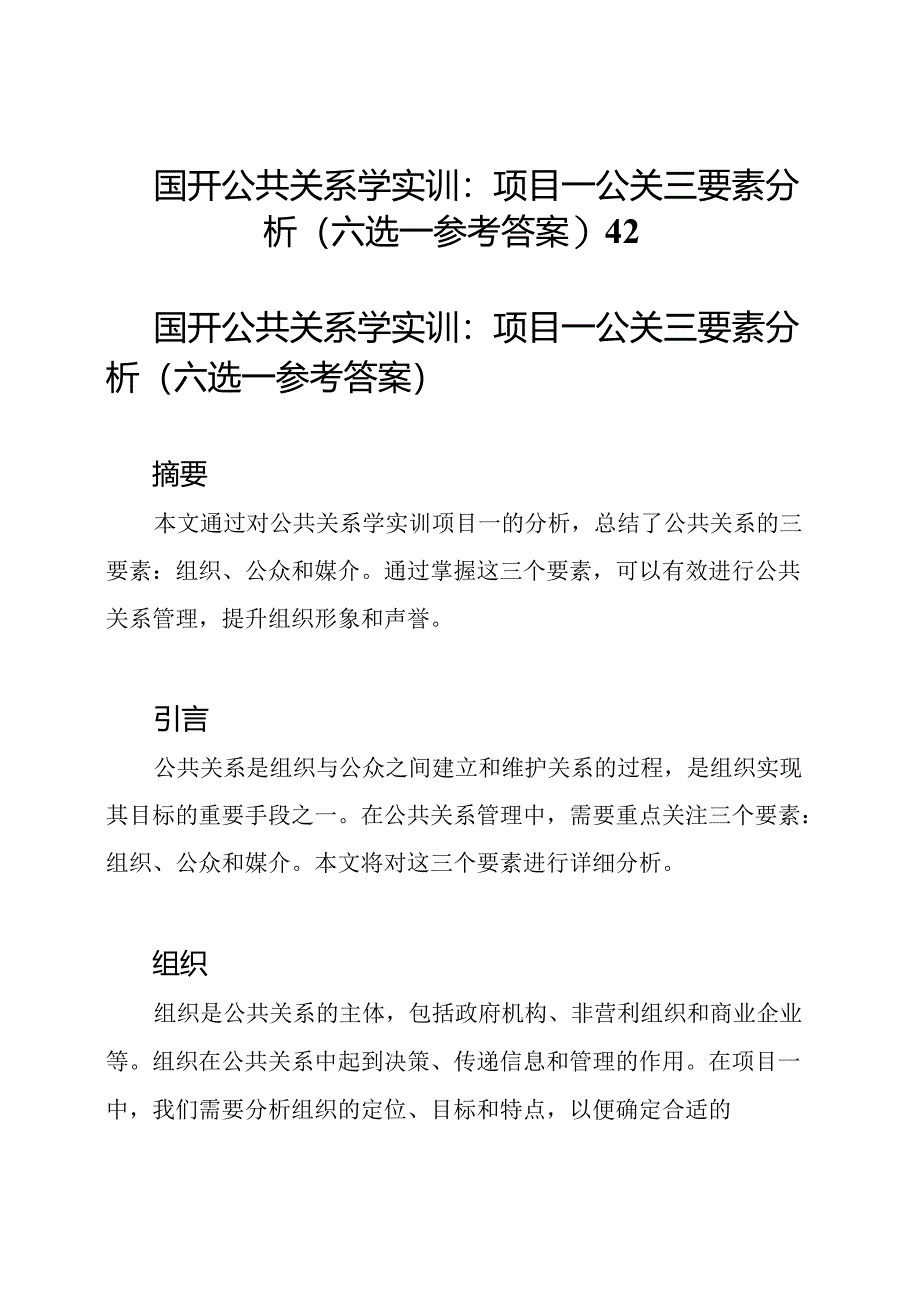 国开公共关系学实训：项目一公关三要素分析（六选一参考答案）42

国开公共关系学实训：项目一公关三要素分析（六选一参考答案）

摘要

本文通过对公共关系学实训项目一的分析，总结了公共关系的三要素：组织、公众和媒介。通过掌握这三个要素，可以有效进行公共关系管理，提升组织形象和声誉。

引言

公共关系是组织与公众之间建立和维护关系的过程，是组织实现其目标的重要手段之一。在公共关系管理中，需要重点关注三个要素：组织、公众和媒介。本文将对这三个要素进行详细分析。

组织

组织是公共关系的主体，包括政府机构、非营利组织和商业企业等。组织在公共关系中起到决策、传递信息和管理的作用。在项目一中，我们需要分析组织的定位、目标和特点，以便确定合适的